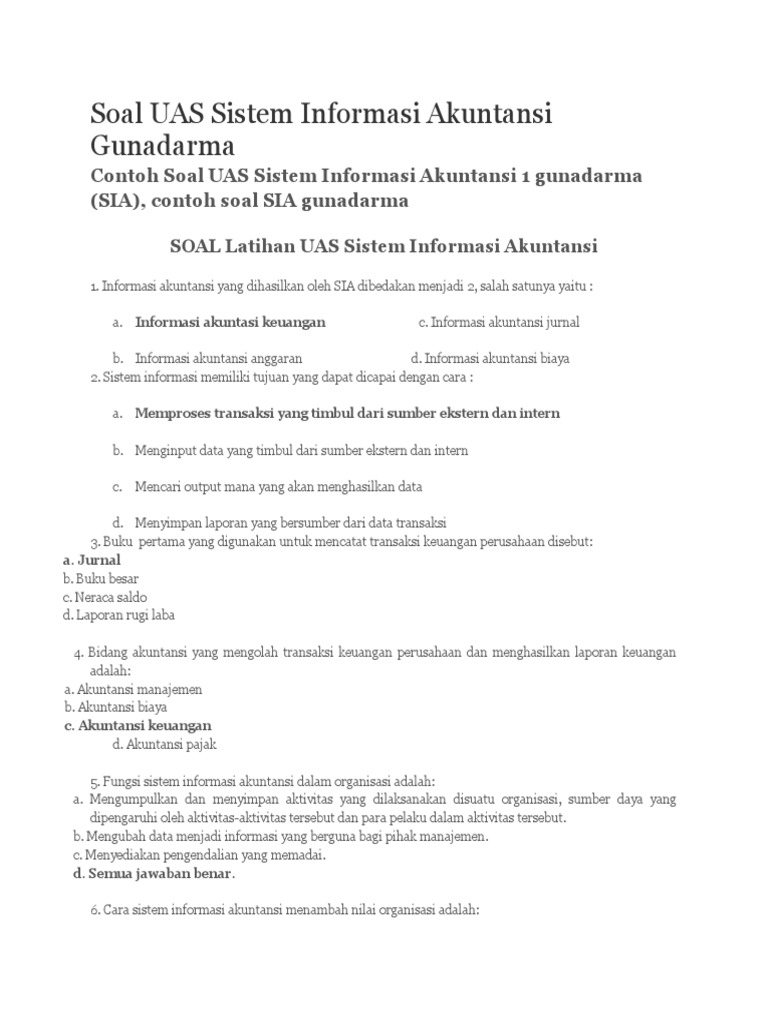 Soal UAS Sistem Informasi Akuntansi Gunadarma

Contoh Soal UAS Sistem Informasi Akuntansi 1 gunadarma (SIA), contoh soal SIA gunadarma

SOAL Latihan UAS Sistem Informasi Akuntansi

1. Informasi akuntansi yang dihasilkan oleh SIA dibedakan menjadi 2, salah satunya yaitu :

a. Informasi akuntasi keuangan c. Informasi akuntansi jurnal

b. Informasi akuntansi anggaran d. Informasi akuntansi biaya

2. Sistem informasi memiliki tujuan yang dapat dicapai dengan cara :

a. Memproses transaksi yang timbul dari sumber ekstern dan intern

b. Menginput data yang timbul dari sumber ekstern dan intern

c. Mencari output mana yang akan menghasilkan data

d. Menyimpan laporan yang bersumber dari data transaksi

3. Buku pertama yang digunakan untuk mencatat transaksi keuangan perusahaan disebut:
a. Jurnal
b. Buku besar
c. Neraca saldo
d. Laporan rugi laba

4. Bidang akuntansi yang mengolah transaksi keuangan perusahaan dan menghasilkan laporan keuangan adalah:
a. Akuntansi manajemen
b. Akuntansi biaya
c. Akuntansi keuangan
d. Akuntansi pajak

5. Fungsi sistem informasi akuntansi dalam organisasi adalah:
a. Mengumpulkan dan menyimpan aktivitas yang dilaksanakan disuatu organisasi, sumber daya yang dipengaruhi oleh aktivitas-aktivitas tersebut dan para pelaku dalam aktivitas tersebut.
b. Mengubah data menjadi informasi yang berguna bagi pihak manajemen.
c. Menyediakan pengendalian yang memadai.
d. Semua jawaban benar.

6. Cara sistem informasi akuntansi menambah nilai organisasi adalah: